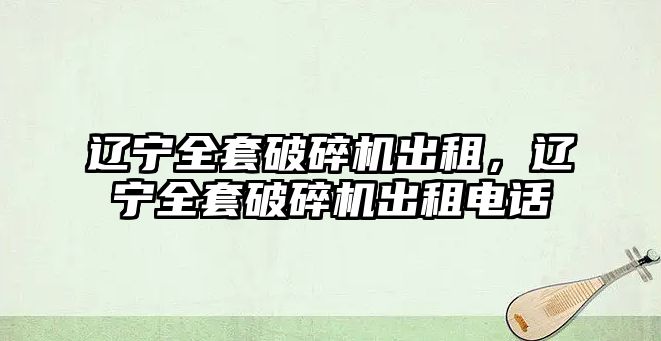 辽宁全套破碎机出租，辽宁全套破碎机出租电话